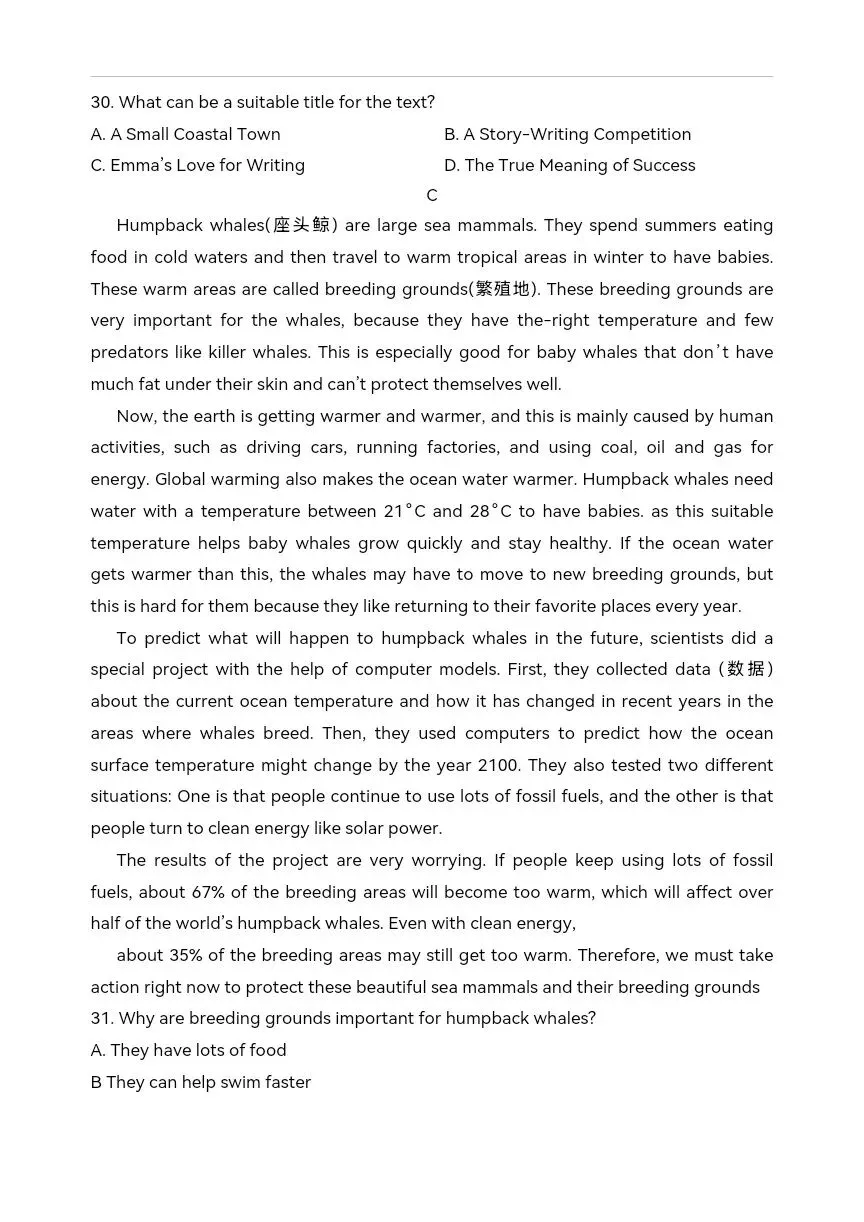 30. What can be a suitable title for the text?

A. A Small Coastal Town

B. A Story-Writing Competition

C. Emma's Love for Writing

D. The True Meaning of Success

C

Humpback whales(座头鲸) are large sea mammals. They spend summers eating food in cold waters and then travel to warm tropical areas in winter to have babies. These warm areas are called breeding grounds(繁殖地). These breeding grounds are very important for the whales, because they have the-right temperature and few predators like killer whales. This is especially good for baby whales that don't have much fat under their skin and can't protect themselves well.

Now, the earth is getting warmer and warmer, and this is mainly caused by human activities, such as driving cars, running factories, and using coal, oil and gas for energy. Global warming also makes the ocean water warmer. Humpback whales need water with a temperature between 21°C and 28°C to have babies. as this suitable temperature helps baby whales grow quickly and stay healthy. If the ocean water gets warmer than this, the whales may have to move to new breeding grounds, but this is hard for them because they like returning to their favorite places every year.

To predict what will happen to humpback whales in the future, scientists did a special project with the help of computer models. First, they collected data (数据) about the current ocean temperature and how it has changed in recent years in the areas where whales breed. Then, they used computers to predict how the ocean surface temperature might change by the year 2100. They also tested two different situations: One is that people continue to use lots of fossil fuels, and the other is that people turn to clean energy like solar power.

The results of the project are very worrying. If people keep using lots of fossil fuels, about 67% of the breeding areas will become too warm, which will affect over half of the world's humpback whales. Even with clean energy,

about 35% of the breeding areas may still get too warm. Therefore, we must take action right now to protect these beautiful sea mammals and their breeding grounds

31. Why are breeding grounds important for humpback whales?

A. They have lots of food

B They can help swim faster